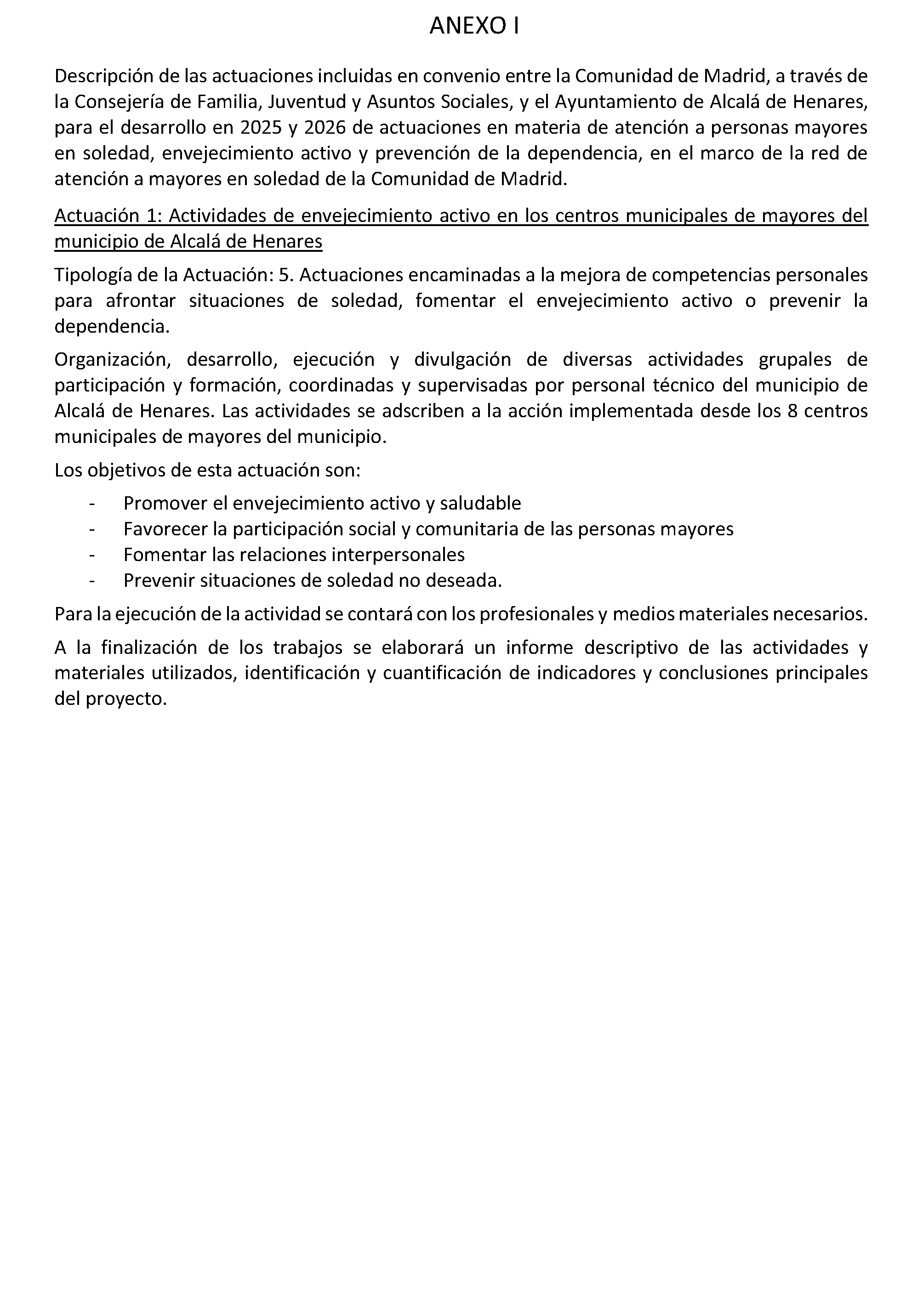 ANEXO I

Descripción de las actuaciones incluidas en convenio entre la Comunidad de Madrid, a través de la Consejería de Familia, Juventud y Asuntos Sociales, y el Ayuntamiento de Alcalá de Henares, para el desarrollo en 2025 y 2026 de actuaciones en materia de atención a personas mayores en soledad, envejecimiento activo y prevención de la dependencia, en el marco de la red de atención a mayores en soledad de la Comunidad de Madrid.

Actuación 1: Actividades de envejecimiento activo en los centros municipales de mayores del municipio de Alcalá de Henares

Tipología de la Actuación: 5. Actuaciones encaminadas a la mejora de competencias personales para afrontar situaciones de soledad, fomentar el envejecimiento activo o prevenir la dependencia.

Organización, desarrollo, ejecución y divulgación de diversas actividades grupales de participación y formación, coordinadas y supervisadas por personal técnico del municipio de Alcalá de Henares. Las actividades se adscriben a la acción implementada desde los 8 centros municipales de mayores del municipio.

Los objetivos de esta actuación son:

- Promover el envejecimiento activo y saludable
- Favorecer la participación social y comunitaria de las personas mayores
- Fomentar las relaciones interpersonales
- Prevenir situaciones de soledad no deseada.

Para la ejecución de la actividad se contará con los profesionales y medios materiales necesarios.

A la finalización de los trabajos se elaborará un informe descriptivo de las actividades y materiales utilizados, identificación y cuantificación de indicadores y conclusiones principales del proyecto.